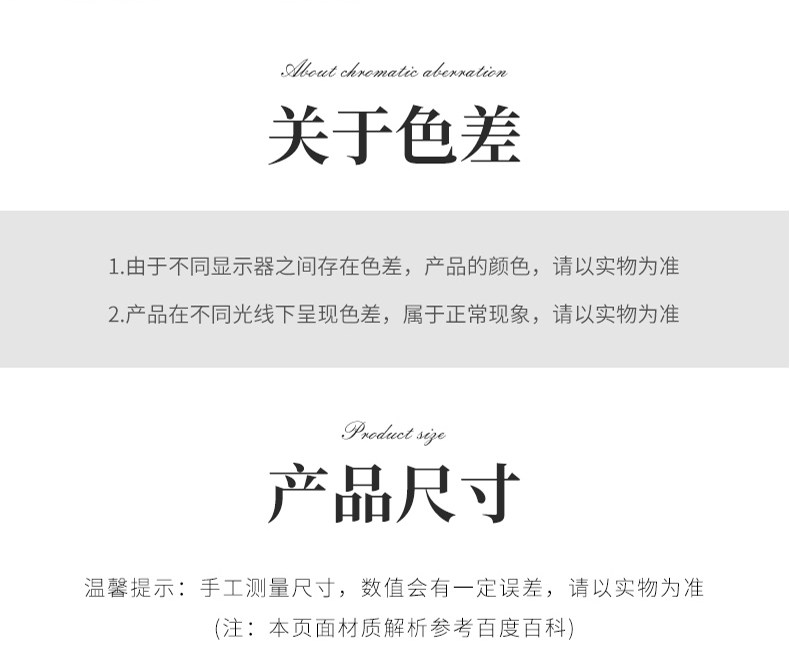 About chromatic aberration

关于色差

1.由于不同显示器之间存在色差，产品的颜色，请以实物为准

2.产品在不同光线下呈现色差，属于正常现象，请以实物为准

Product size

产品尺寸

温馨提示：手工测量尺寸，数值会有一定误差，请以实物为准

(注：本页面材质解析参考百度百科)